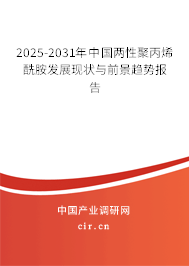 2025-2031年中国两性聚丙烯酰胺发展现状与前景趋势报告

中国产业调研网

cir.cn